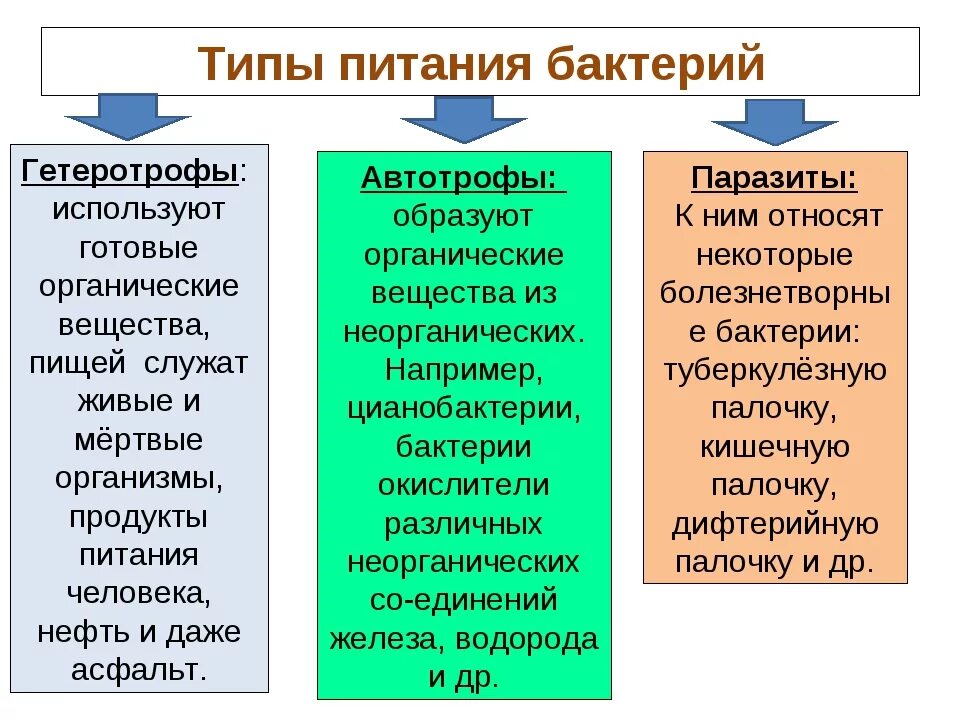 Типы питания бактерий

Гетеротрофы: используют готовые органические вещества, пищей служат живые и мёртвые организмы, продукты питания человека, нефть и даже асфальт.

Автотрофы: образуют органические вещества из неорганических. Например, цианобактерии, бактерии окислители различных неорганических со-единений железа, водорода и др.

Паразиты: К ним относят некоторые болезнетворные бактерии: туберкулёзную палочку, кишечную палочку, дифтерийную палочку и др.